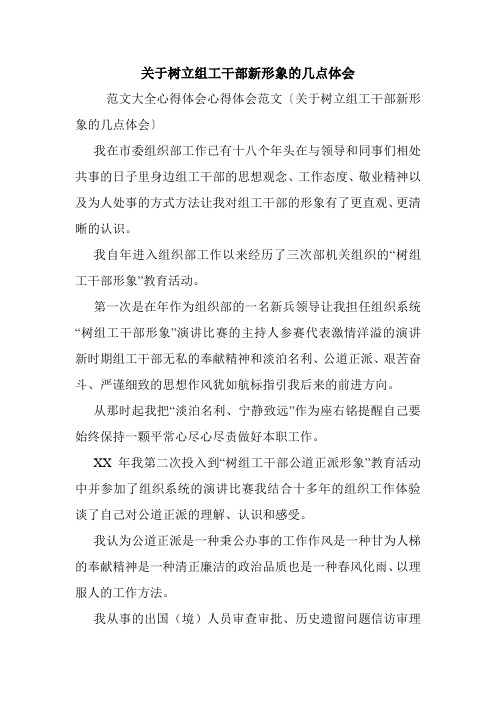 关于树立组工干部新形象的几点体会

范文大全心得体会心得体会范文〔关于树立组工干部新形象的几点体会〕

我在市委组织部工作已有十八个年头在与领导和同事们相处共事的日子里身边组工干部的思想观念、工作态度、敬业精神以及为人处事的方式方法让我对组工干部的形象有了更直观、更清晰的认识。

我自年进入组织部工作以来经历了三次部机关组织的“树组工干部形象”教育活动。

第一次是在年作为组织部的一名新兵领导让我担任组织系统“树组工干部形象”演讲比赛的主持人参赛代表激情洋溢的演讲新时期组工干部无私的奉献精神和淡泊名利、公道正派、艰苦奋斗、严谨细致的思想作风犹如航标指引我后来的前进方向。

从那时起我把“淡泊名利、宁静致远”作为座右铭提醒自己要始终保持一颗平常心尽心尽责做好本职工作。

XX 年我第二次投入到“树组工干部公道正派形象”教育活动中并参加了组织系统的演讲比赛我结合十多年的组织工作体验谈了自己对公道正派的理解、认识和感受。

我认为公道正派是一种秉公办事的工作作风是一种甘为人梯的奉献精神是一种清正廉洁的政治品质也是一种春风化雨、以理服人的工作方法。

我从事的出国（境）人员审查审批、历史遗留问题信访审理